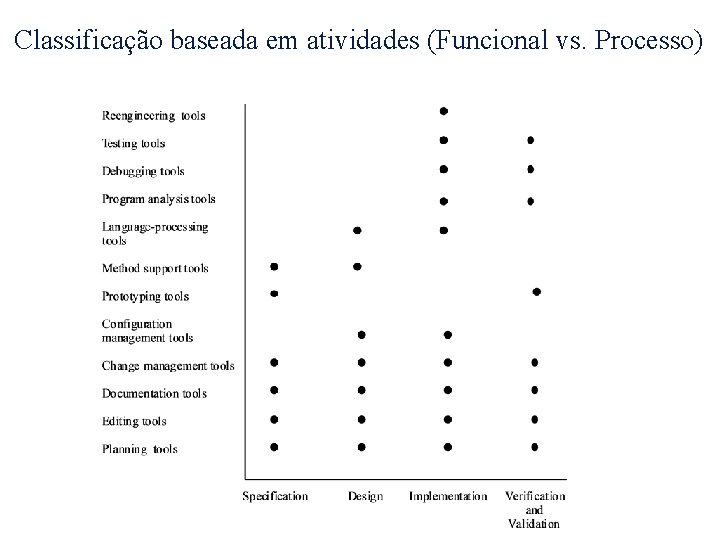 Classificação baseada em atividades (Funcional vs. Processo)

Reengineering tools
Testing tools
Debugging tools
Program analysis tools
Language-processing tools
Method support tools
Prototyping tools
Configuration management tools
Change management tools
Documentation tools
Editing tools
Planning tools

Specification
Design
Implementation
Verification and Validation